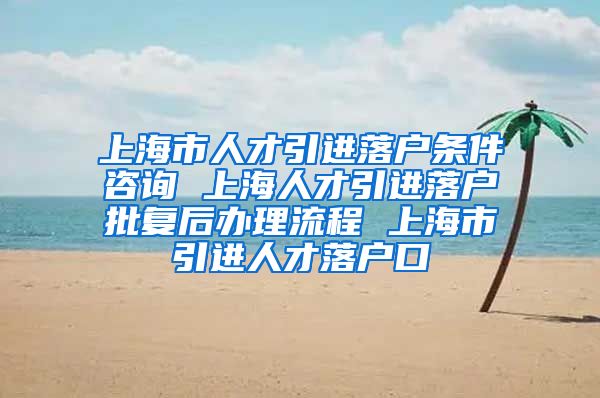 上海市人才引进落户条件咨询 上海人才引进落户批复后办理流程 上海市引进人才落户口